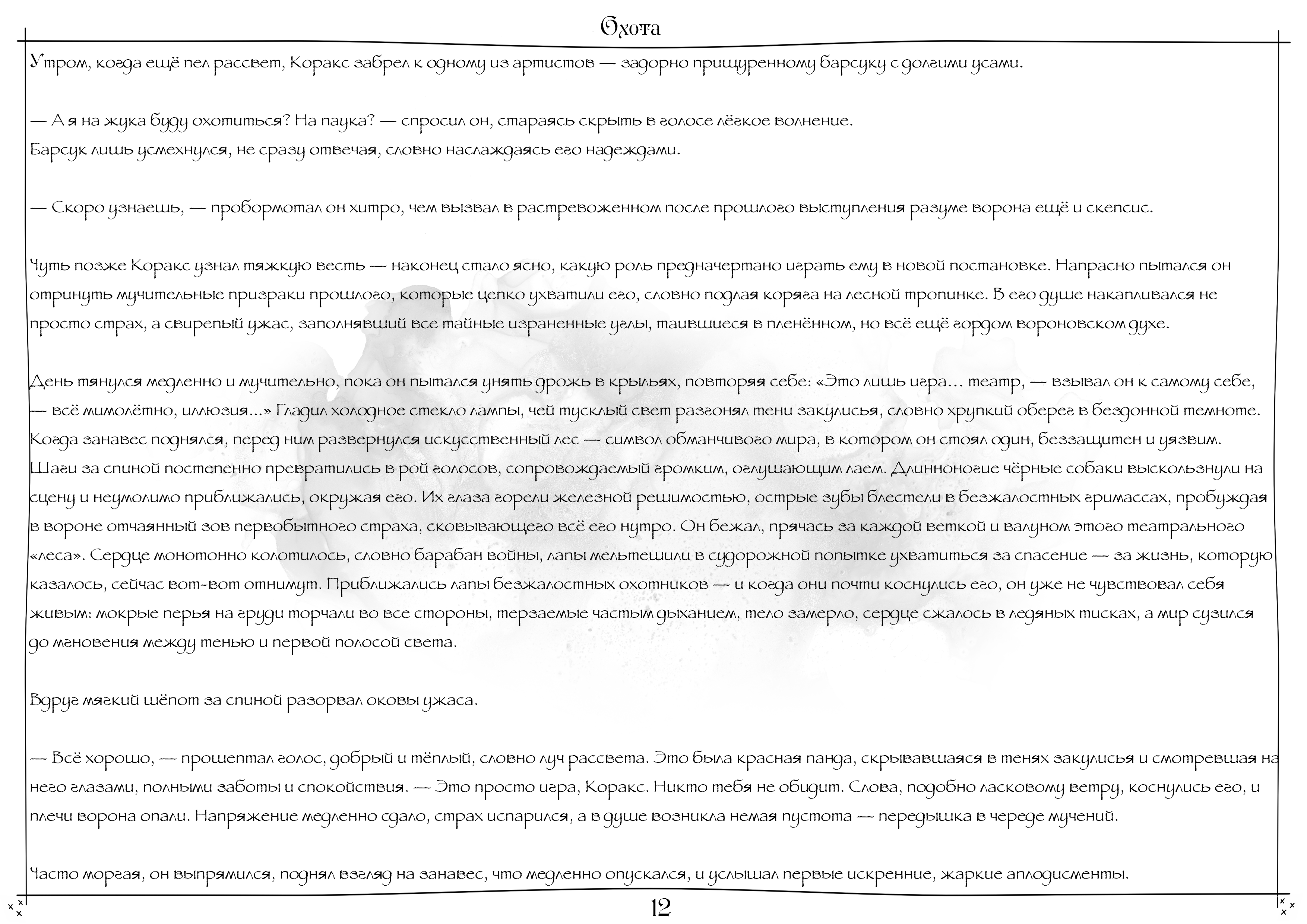 Охота

Утром, когда ещё пел рассвет, Коракс забрел к одному из артистов — задорно прищуренному барсуку с долгими усами.

— А я на жука буду охотиться? На паука? — спросил он, стараясь скрыть в голосе лёгкое волнение.
Барсук лишь усмехнулся, не сразу отвечая, словно наслаждаясь его надеждами.

— Скоро узнаешь, — пробормотал он хитро, чем вызвал в растревоженном после прошлого выступления разуме ворона ещё и скепсис.

Чуть позже Коракс узнал тяжкую весть — наконец стало ясно, какую роль предначертано играть ему в новой постановке. Напрасно пытался он отринуть мучительные призраки прошлого, которые цепко ухватили его, словно подлая коряга на лесной тропинке. В его душе накапливался не просто страх, а свирепый ужас, заполнявший все тайные израненные углы, таившиеся в пленённом, но всё ещё гордом вороновском духе.

День тянулся медленно и мучительно, пока он пытался унять дрожь в крыльях, повторяя себе: «Это лишь игра… театр, — взывал он к самому себе, — всё мимолётно, иллюзия...» Гладил холодное стекло лампы, чей тусклый свет разгонял тени закулисья, словно хрупкий оберег в бездонной темноте. Когда занавес поднялся, перед ним развернулся искусственный лес — символ обманчивого мира, в котором он стоял один, беззащитен и уязвим. Шаги за спиной постепенно превратились в рой голосов, сопровождаемый громким, оглушающим лаем. Длинноногие чёрные собаки выскользнули на сцену и неумолимо приближались, окружая его. Их глаза горели железной решимостью, острые зубы блестели в безжалостных гримассах, пробуждая в вороне отчаянный зов первобытного страха, сковывающего всё его нутро. Он бежал, прячась за каждой веткой и валуном этого театрального «леса». Сердце монотонно колотилось, словно барабан войны, лапы мельтешили в судорожной попытке ухватиться за спасение — за жизнь, которую казалось, сейчас вот-вот отнимут. Приближались лапы безжалостных охотников — и когда они почти коснулись его, он уже не чувствовал себя живым: мокрые перья на груди торчали во все стороны, терзаемые частым дыханием, тело замерло, сердце сжалось в ледяных тисках, а мир сузился до мгновения между тенью и первой полосой света.

Вдруг мягкий шёпот за спиной разорвал оковы ужаса.

— Всё хорошо, — прошептал голос, добрый и тёплый, словно луч рассвета. Это была красная панда, скрывавшаяся в тенях закулисья и смотревшая на него глазами, полными заботы и спокойствия. — Это просто игра, Коракс. Никто тебя не обидит. Слова, подобно ласковому ветру, коснулись его, и плечи ворона опали. Напряжение медленно сдало, страх испарился, а в душе возникла немая пустота — передышка в череде мучений.

Часто моргая, он выпрямился, поднял взгляд на занавес, что медленно опускался, и услышал первые искренние, жаркие аплодисменты.

12